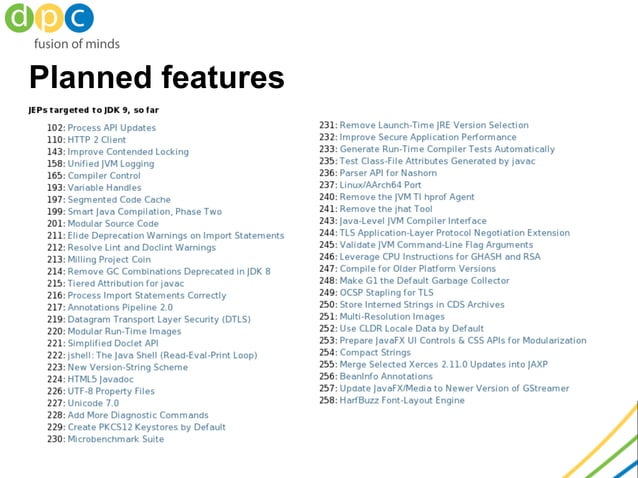 dpc
fusion of minds

Planned features

JEPs targeted to JDK 9, so far

102: Process API Updates
110: HTTP 2 Client
143: Improve Contended Locking
158: Unified JVM Logging
165: Compiler Control
193: Variable Handles
197: Segmented Code Cache
199: Smart Java Compilation, Phase Two
201: Modular Source Code
211: Elide Deprecation Warnings on Import Statements
212: Resolve Lint and Doclint Warnings
213: Milling Project Coin
214: Remove GC Combinations Deprecated in JDK 8
215: Tiered Attribution for javac
216: Process Import Statements Correctly
217: Annotations Pipeline 2.0
219: Datagram Transport Layer Security (DTLS)
220: Modular Run-Time Images
221: Simplified Doclet API
222: jshell: The Java Shell (Read-Eval-Print Loop)
223: New Version-String Scheme
224: HTML5 Javadoc
226: UTF-8 Property Files
227: Unicode 7.0
228: Add More Diagnostic Commands
229: Create PKCS12 Keystores by Default
230: Microbenchmark Suite

231: Remove Launch-Time JRE Version Selection
232: Improve Secure Application Performance
233: Generate Run-Time Compiler Tests Automatically
235: Test Class-File Attributes Generated by javac
236: Parser API for Nashorn
237: Linux/AArch64 Port
240: Remove the JVM TI hprof Agent
241: Remove the jhat Tool
243: Java-Level JVM Compiler Interface
244: TLS Application-Layer Protocol Negotiation Extension
245: Validate JVM Command-Line Flag Arguments
246: Leverage CPU Instructions for GHASH and RSA
247: Compile for Older Platform Versions
248: Make G1 the Default Garbage Collector
249: OCSP Stapling for TLS
250: Store Interned Strings in CDS Archives
251: Multi-Resolution Images
252: Use CLDR Locale Data by Default
253: Prepare JavaFX UI Controls & CSS APIs for Modularization
254: Compact Strings
255: Merge Selected Xerces 2.11.0 Updates into JAXP
256: BeanInfo Annotations
257: Update JavaFX/Media to Newer Version of GStreamer
258: HarfBuzz Font-Layout Engine